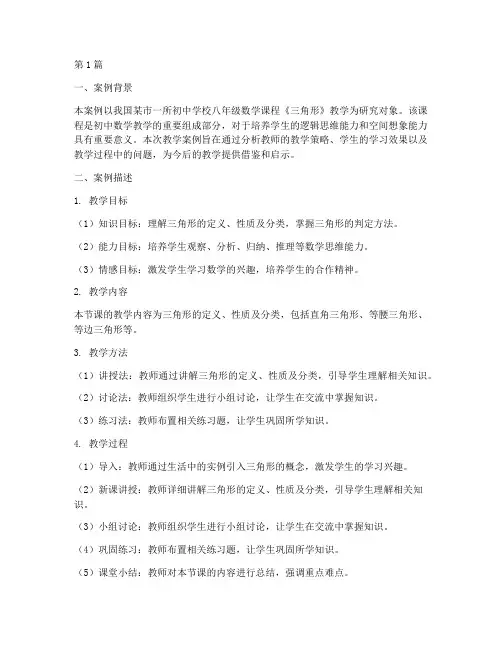 第1篇

一、案例背景

本案例以我国某市一所初中学校八年级数学课程《三角形》教学为研究对象。该课程是初中数学教学的重要组成部分，对于培养学生的逻辑思维能力和空间想象能力具有重要意义。本次教学案例旨在通过分析教师的教学策略、学生的学习效果以及教学过程中的问题，为今后的教学提供借鉴和启示。

二、案例描述

1. 教学目标

（1）知识目标：理解三角形的定义、性质及分类，掌握三角形的判定方法。

（2）能力目标：培养学生观察、分析、归纳、推理等数学思维能力。

（3）情感目标：激发学生学习数学的兴趣，培养学生的合作精神。

2. 教学内容

本节课的教学内容为三角形的定义、性质及分类，包括直角三角形、等腰三角形、等边三角形等。

3. 教学方法

（1）讲授法：教师通过讲解三角形的定义、性质及分类，引导学生理解相关知识。

（2）讨论法：教师组织学生进行小组讨论，让学生在交流中掌握知识。

（3）练习法：教师布置相关练习题，让学生巩固所学知识。

4. 教学过程

（1）导入：教师通过生活中的实例引入三角形的概念，激发学生的学习兴趣。

（2）新课讲授：教师详细讲解三角形的定义、性质及分类，引导学生理解相关知识。

（3）小组讨论：教师组织学生进行小组讨论，让学生在交流中掌握知识。

（4）巩固练习：教师布置相关练习题，让学生巩固所学知识。

（5）课堂小结：教师对本节课的内容进行总结，强调重点难点。